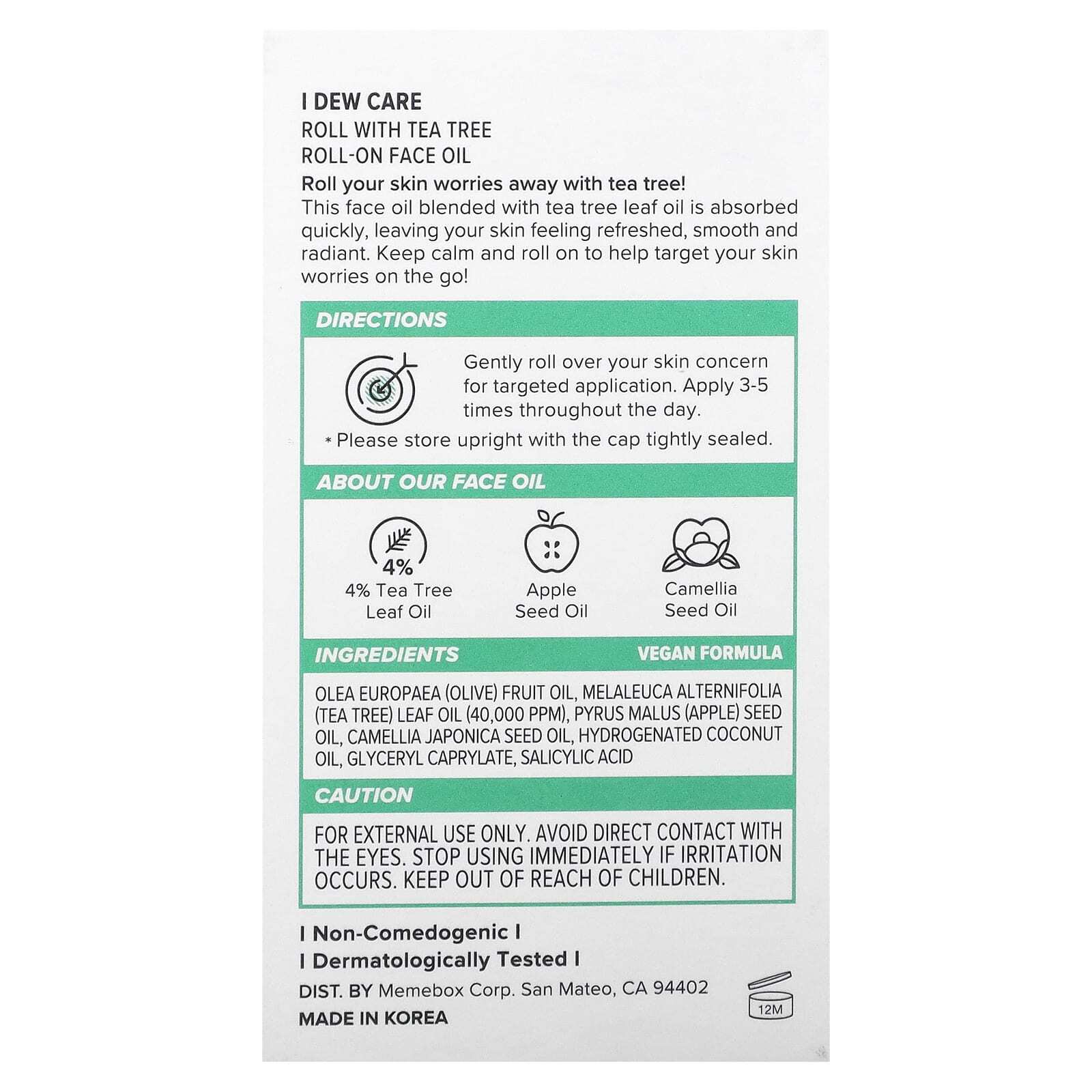 I DEW CARE
ROLL WITH TEA TREE
ROLL-ON FACE OIL

Roll your skin worries away with tea tree!
This face oil blended with tea tree leaf oil is absorbed quickly, leaving your skin feeling refreshed, smooth and radiant. Keep calm and roll on to help target your skin worries on the go!

DIRECTIONS

Gently roll over your skin concern for targeted application. Apply 3-5 times throughout the day.

* Please store upright with the cap tightly sealed.

ABOUT OUR FACE OIL

4%
4% Tea Tree Leaf Oil

Apple Seed Oil

Camellia Seed Oil

INGREDIENTS

VEGAN FORMULA

OLEA EUROPAEA (OLIVE) FRUIT OIL, MELALEUCA ALTERNIFOLIA (TEA TREE) LEAF OIL (40,000 PPM), PYRUS MALUS (APPLE) SEED OIL, CAMELLIA JAPONICA SEED OIL, HYDROGENATED COCONUT OIL, GLYCERYL CAPRYLATE, SALICYLIC ACID

CAUTION

FOR EXTERNAL USE ONLY. AVOID DIRECT CONTACT WITH THE EYES. STOP USING IMMEDIATELY IF IRRITATION OCCURS. KEEP OUT OF REACH OF CHILDREN.

I Non-Comedogenic I
I Dermatologically Tested I
DIST. BY Memebox Corp. San Mateo, CA 94402
MADE IN KOREA

12M